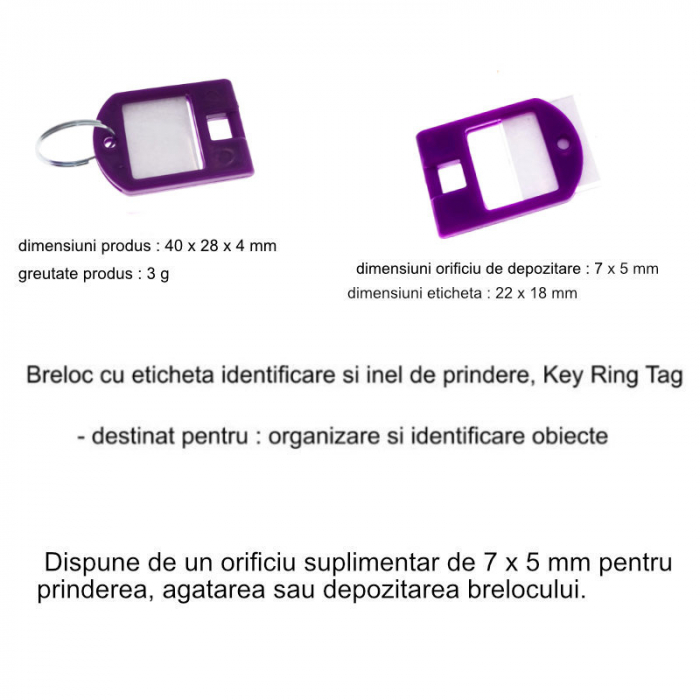 dimensiuni produs : 40 x 28 x 4 mm

greutate produs : 3 g

dimensiuni orificiu de depozitare : 7 x 5 mm

dimensiuni eticheta : 22 x 18 mm

Breloc cu eticheta identificare si inel de prindere, Key Ring Tag

- destinat pentru : organizare si identificare obiecte

Dispune de un orificiu suplimentar de 7 x 5 mm pentru prinderea, agatarea sau depozitarea brelocului.